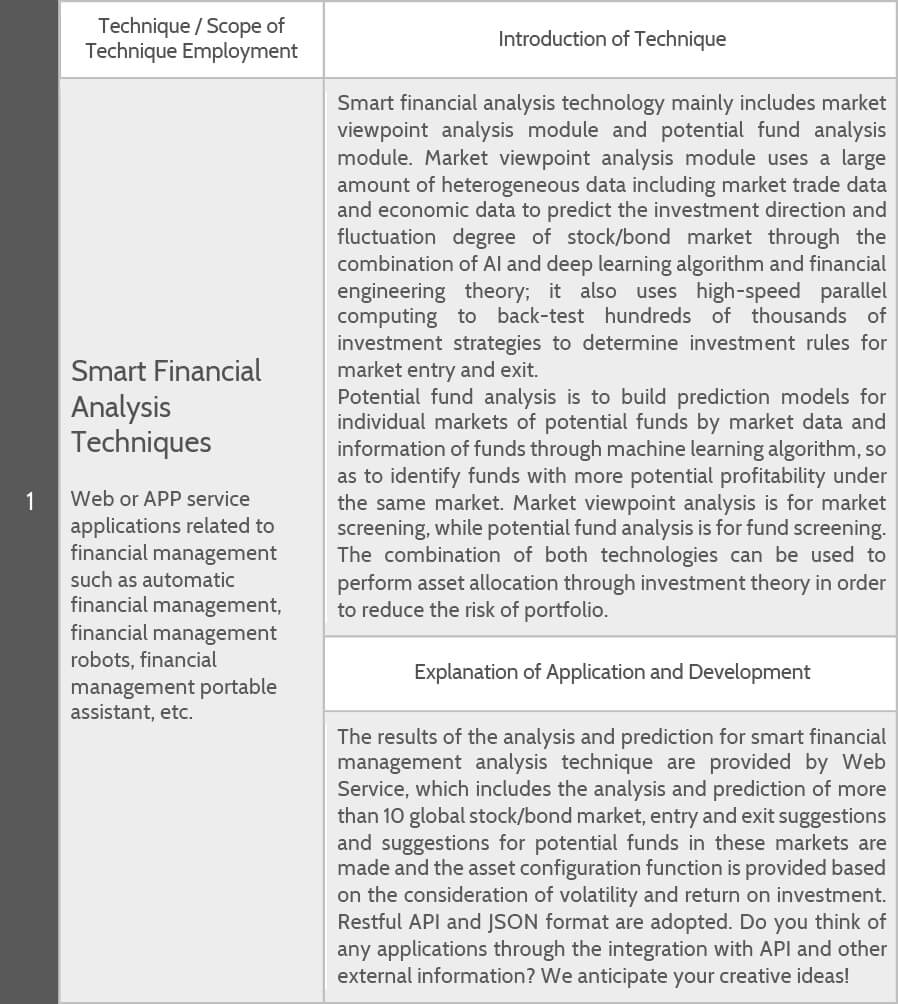 | | Technique / Scope of Technique Employment | Introduction of Technique |
|---|---|---|
| 1 | Smart Financial Analysis Techniques<br><br>Web or APP service applications related to financial management such as automatic financial management, financial management robots, financial management portable assistant, etc. | Smart financial analysis technology mainly includes market viewpoint analysis module and potential fund analysis module. Market viewpoint analysis module uses a large amount of heterogeneous data including market trade data and economic data to predict the investment direction and fluctuation degree of stock/bond market through the combination of AI and deep learning algorithm and financial engineering theory; it also uses high-speed parallel computing to back-test hundreds of thousands of investment strategies to determine investment rules for market entry and exit.<br>Potential fund analysis is to build prediction models for individual markets of potential funds by market data and information of funds through machine learning algorithm, so as to identify funds with more potential profitability under the same market. Market viewpoint analysis is for market screening, while potential fund analysis is for fund screening. The combination of both technologies can be used to perform asset allocation through investment theory in order to reduce the risk of portfolio. |
| | | Explanation of Application and Development |
| | | The results of the analysis and prediction for smart financial management analysis technique are provided by Web Service, which includes the analysis and prediction of more than 10 global stock/bond market, entry and exit suggestions and suggestions for potential funds in these markets are made and the asset configuration function is provided based on the consideration of volatility and return on investment. Restful API and JSON format are adopted. Do you think of any applications through the integration with API and other external information? We anticipate your creative ideas! |